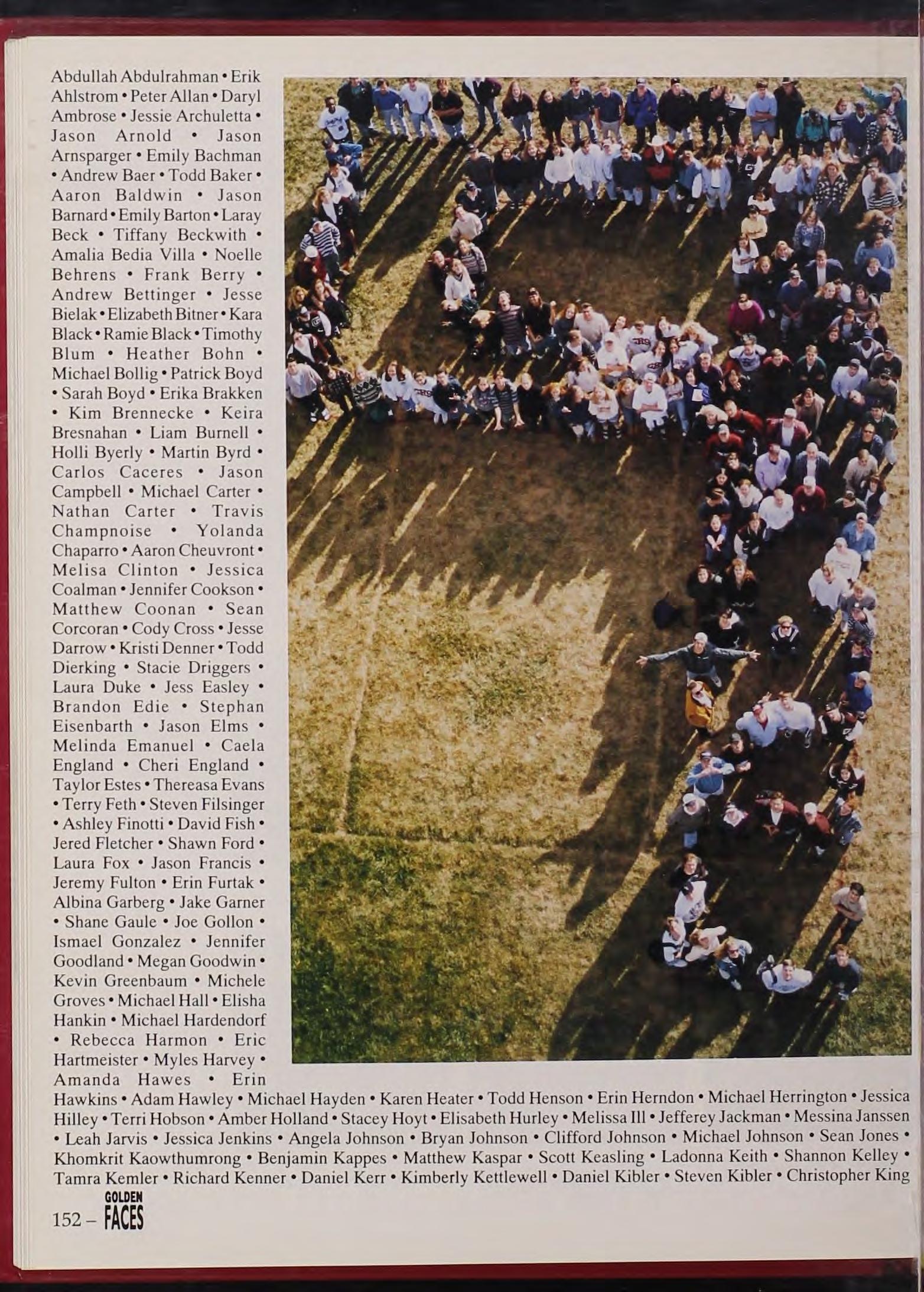 Abdullah Abdulrahman • Erik Ahlstrom • Peter Allan • Daryl Ambrose • Jessie Archuletta • Jason Arnold • Jason Arnsparger • Emily Bachman • Andrew Baer • Todd Baker • Aaron Baldwin • Jason Barnard • Emily Barton • Laray Beck • Tiffany Beckwith • Amalia Bedia Villa • Noelle Behrens • Frank Berry • Andrew Bettinger • Jesse Bielak • Elizabeth Bitner • Kara Black • Ramie Black • Timothy Blum • Heather Bohn • Michael Bollig • Patrick Boyd • Sarah Boyd • Erika Brakken • Kim Brennecke • Keira Bresnahan • Liam Burnell • Holli Byerly • Martin Byrd • Carlos Caceres • Jason Campbell • Michael Carter • Nathan Carter • Travis Champnoise • Yolanda Chaparro • Aaron Cheuvront • Melisa Clinton • Jessica Coalman • Jennifer Cookson • Matthew Coonan • Sean Corcoran • Cody Cross • Jesse Darrow • Kristi Denner • Todd Dierking • Stacie Driggers • Laura Duke • Jess Easley • Brandon Edie • Stephan Eisenbarth • Jason Elms • Melinda Emanuel • Caela England • Cheri England • Taylor Estes • Thereasa Evans • Terry Feth • Steven Filsinger • Ashley Finotti • David Fish • Jered Fletcher • Shawn Ford • Laura Fox • Jason Francis • Jeremy Fulton • Erin Furtak • Albina Garberg • Jake Garner • Shane Gaule • Joe Gollon • Ismael Gonzalez • Jennifer Goodland • Megan Goodwin • Kevin Greenbaum • Michele Groves • Michael Hall • Elisha Hankin • Michael Hardendorf • Rebecca Harmon • Eric Hartmeister • Myles Harvey • Amanda Hawes • Erin Hawkins • Adam Hawley • Michael Hayden • Karen Heater • Todd Henson • Erin Herndon • Michael Herrington • Jessica Hilley • Terri Hobson • Amber Holland • Stacey Hoyt • Elisabeth Hurley • Melissa Ill • Jefferey Jackman • Messina Janssen • Leah Jarvis • Jessica Jenkins • Angela Johnson • Bryan Johnson • Clifford Johnson • Michael Johnson • Sean Jones • Khomkrit Kaowthumrong • Benjamin Kappes • Matthew Kaspar • Scott Keasling • Ladonna Keith • Shannon Kelley • Tamra Kemler • Richard Kenner • Daniel Kerr • Kimberly Kettlewell • Daniel Kibler • Steven Kibler • Christopher King

152 – GOLDEN FACES